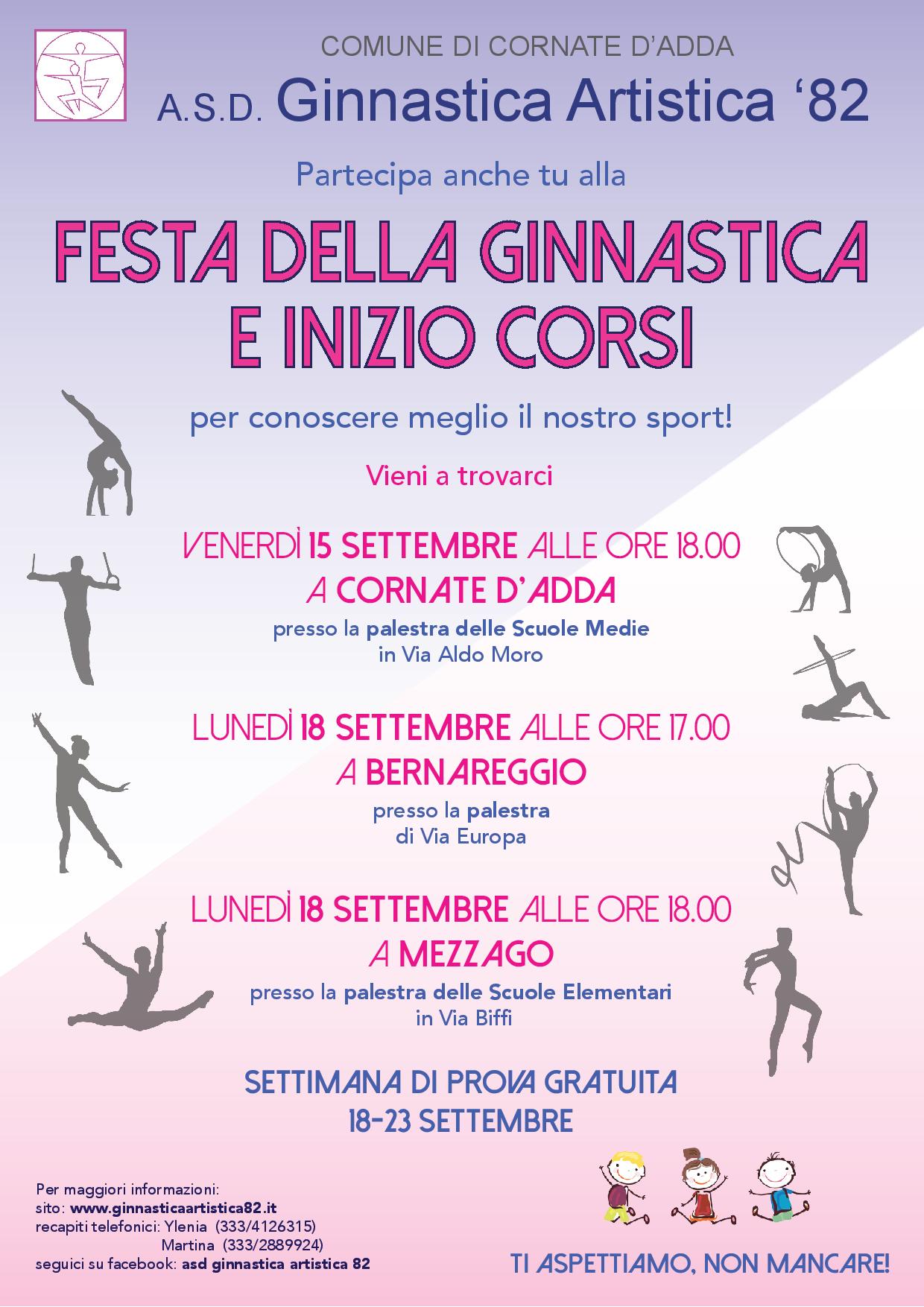 COMUNE DI CORNATE D'ADDA

A.S.D. Ginnastica Artistica '82

Partecipa anche tu alla

FESTA DELLA GINNASTICA E INIZIO CORSI

per conoscere meglio il nostro sport!

Vieni a trovarci

VENERDÌ 15 SETTEMBRE ALLE ORE 18.00
A CORNATE D'ADDA
presso la palestra delle Scuole Medie
in Via Aldo Moro

LUNEDÌ 18 SETTEMBRE ALLE ORE 17.00
A BERNAREGGIO
presso la palestra
di Via Europa

LUNEDÌ 18 SETTEMBRE ALLE ORE 18.00
A MEZZAGO
presso la palestra delle Scuole Elementari
in Via Biffi

SETTIMANA DI PROVA GRATUITA
18-23 SETTEMBRE

Per maggiori informazioni:
sito: www.ginnasticaartistica82.it
recapiti telefonici: Ylenia (333/4126315)
Martina (333/2889924)
seguici su facebook: asd ginnastica artistica 82

TI ASPETTIAMO, NON MANCARE!